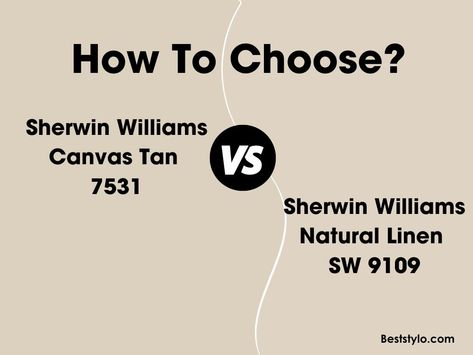 How To Choose?

Sherwin Williams
Canvas Tan
7531

VS

Sherwin Williams
Natural Linen
SW 9109

Beststylo.com